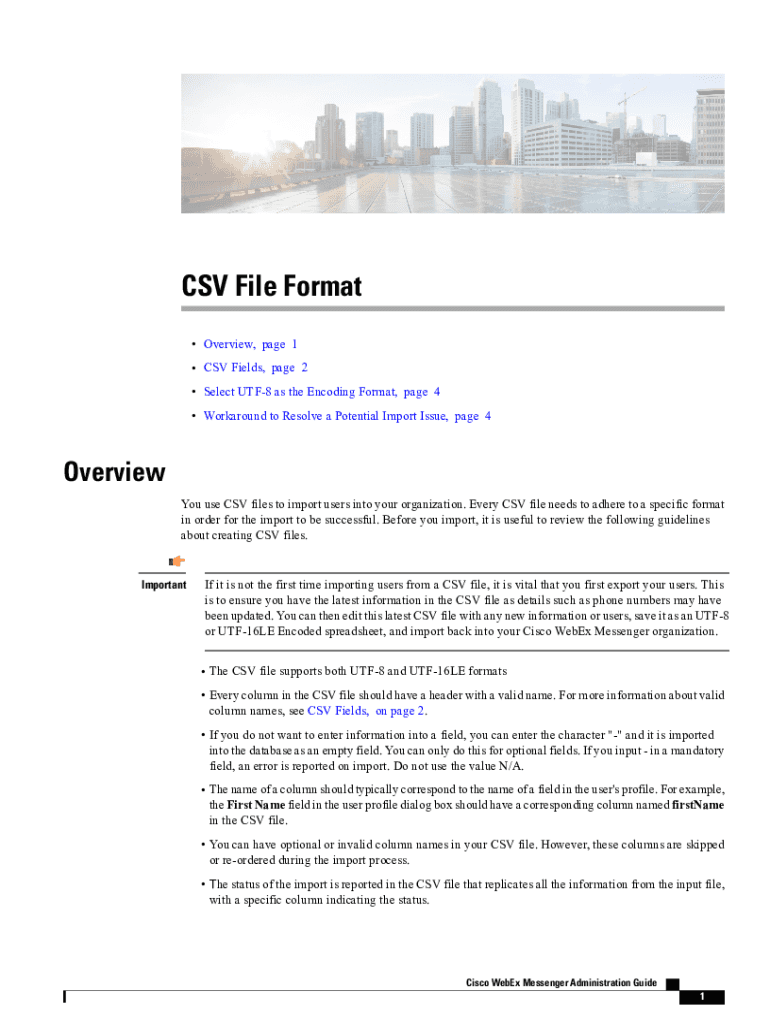 CSV File Format

• Overview, page 1
• CSV Fields, page 2
• Select UTF-8 as the Encoding Format, page 4
• Workaround to Resolve a Potential Import Issue, page 4

Overview

You use CSV files to import users into your organization. Every CSV file needs to adhere to a specific format in order for the import to be successful. Before you import, it is useful to review the following guidelines about creating CSV files.

Important If it is not the first time importing users from a CSV file, it is vital that you first export your users. This is to ensure you have the latest information in the CSV file as details such as phone numbers may have been updated. You can then edit this latest CSV file with any new information or users, save it as an UTF-8 or UTF-16LE Encoded spreadsheet, and import back into your Cisco WebEx Messenger organization.

• The CSV file supports both UTF-8 and UTF-16LE formats

• Every column in the CSV file should have a header with a valid name. For more information about valid column names, see CSV Fields, on page 2.

• If you do not want to enter information into a field, you can enter the character "-" and it is imported into the database as an empty field. You can only do this for optional fields. If you input - in a mandatory field, an error is reported on import. Do not use the value N/A.

• The name of a column should typically correspond to the name of a field in the user's profile. For example, the First Name field in the user profile dialog box should have a corresponding column named firstName in the CSV file.

• You can have optional or invalid column names in your CSV file. However, these columns are skipped or re-ordered during the import process.

• The status of the import is reported in the CSV file that replicates all the information from the input file, with a specific column indicating the status.

Cisco WebEx Messenger Administration Guide
1